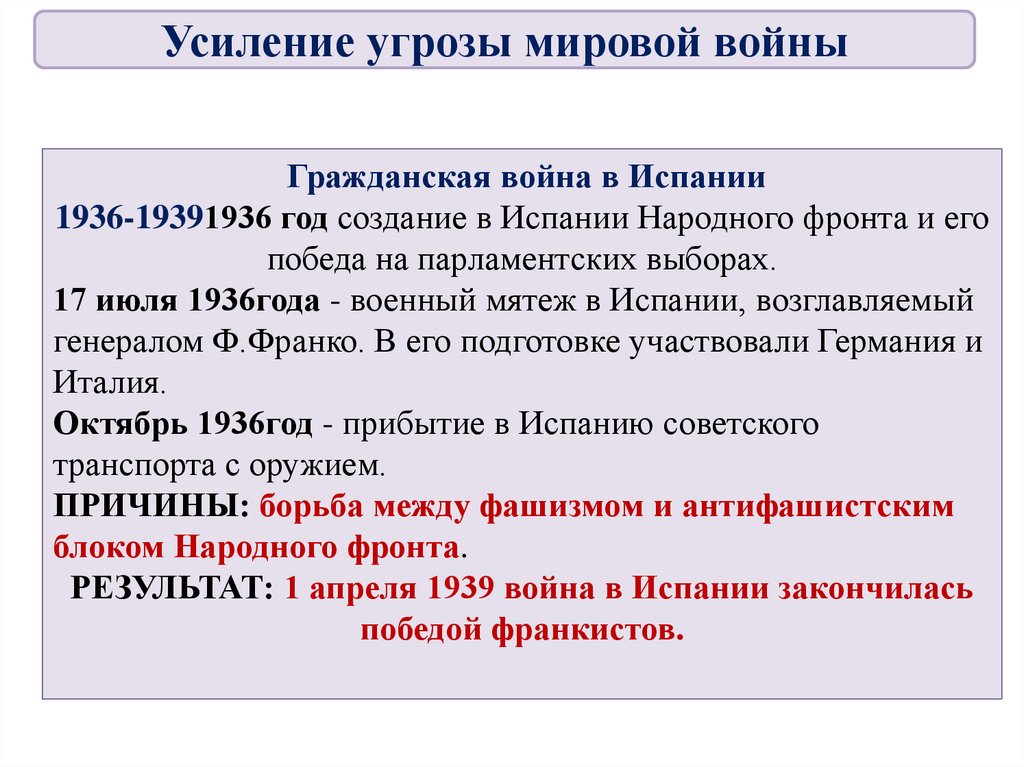 Усиление угрозы мировой войны

Гражданская война в Испании
1936-19391936 год создание в Испании Народного фронта и его победа на парламентских выборах.
17 июля 1936года - военный мятеж в Испании, возглавляемый генералом Ф.Франко. В его подготовке участвовали Германия и Италия.
Октябрь 1936год - прибытие в Испанию советского транспорта с оружием.
ПРИЧИНЫ: борьба между фашизмом и антифашистским блоком Народного фронта.
РЕЗУЛЬТАТ: 1 апреля 1939 война в Испании закончилась победой франкистов.